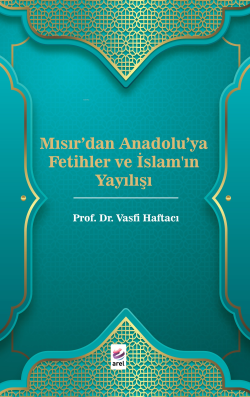 Mısır’dan Anadolu’ya Fetihler ve İslam'ın Yayılışı

Prof. Dr. Vasfi Haftacı

arel